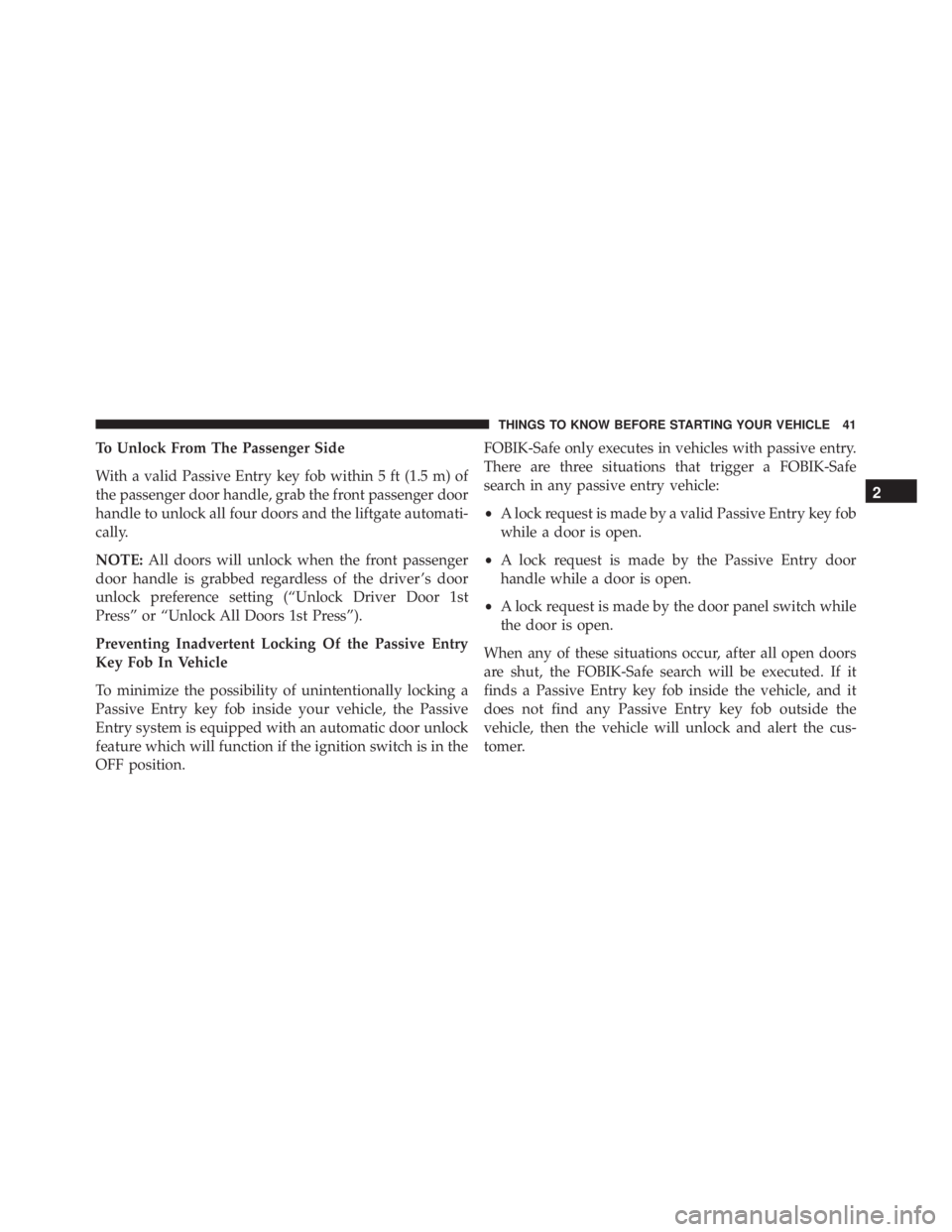 THINGS TO KNOW BEFORE STARTING YOUR VEHICLE 41

To Unlock From The Passenger Side

With a valid Passive Entry key fob within 5 ft (1.5 m) of the passenger door handle, grab the front passenger door handle to unlock all four doors and the liftgate automatically.

NOTE: All doors will unlock when the front passenger door handle is grabbed regardless of the driver's door unlock preference setting ("Unlock Driver Door 1st Press" or "Unlock All Doors 1st Press").

Preventing Inadvertent Locking Of the Passive Entry Key Fob In Vehicle

To minimize the possibility of unintentionally locking a Passive Entry key fob inside your vehicle, the Passive Entry system is equipped with an automatic door unlock feature which will function if the ignition switch is in the OFF position.

FOBIK-Safe only executes in vehicles with passive entry. There are three situations that trigger a FOBIK-Safe search in any passive entry vehicle:

• A lock request is made by a valid Passive Entry key fob while a door is open.

• A lock request is made by the Passive Entry door handle while a door is open.

• A lock request is made by the door panel switch while the door is open.

When any of these situations occur, after all open doors are shut, the FOBIK-Safe search will be executed. If it finds a Passive Entry key fob inside the vehicle, and it does not find any Passive Entry key fob outside the vehicle, then the vehicle will unlock and alert the customer.

2

carmanualsonline.info